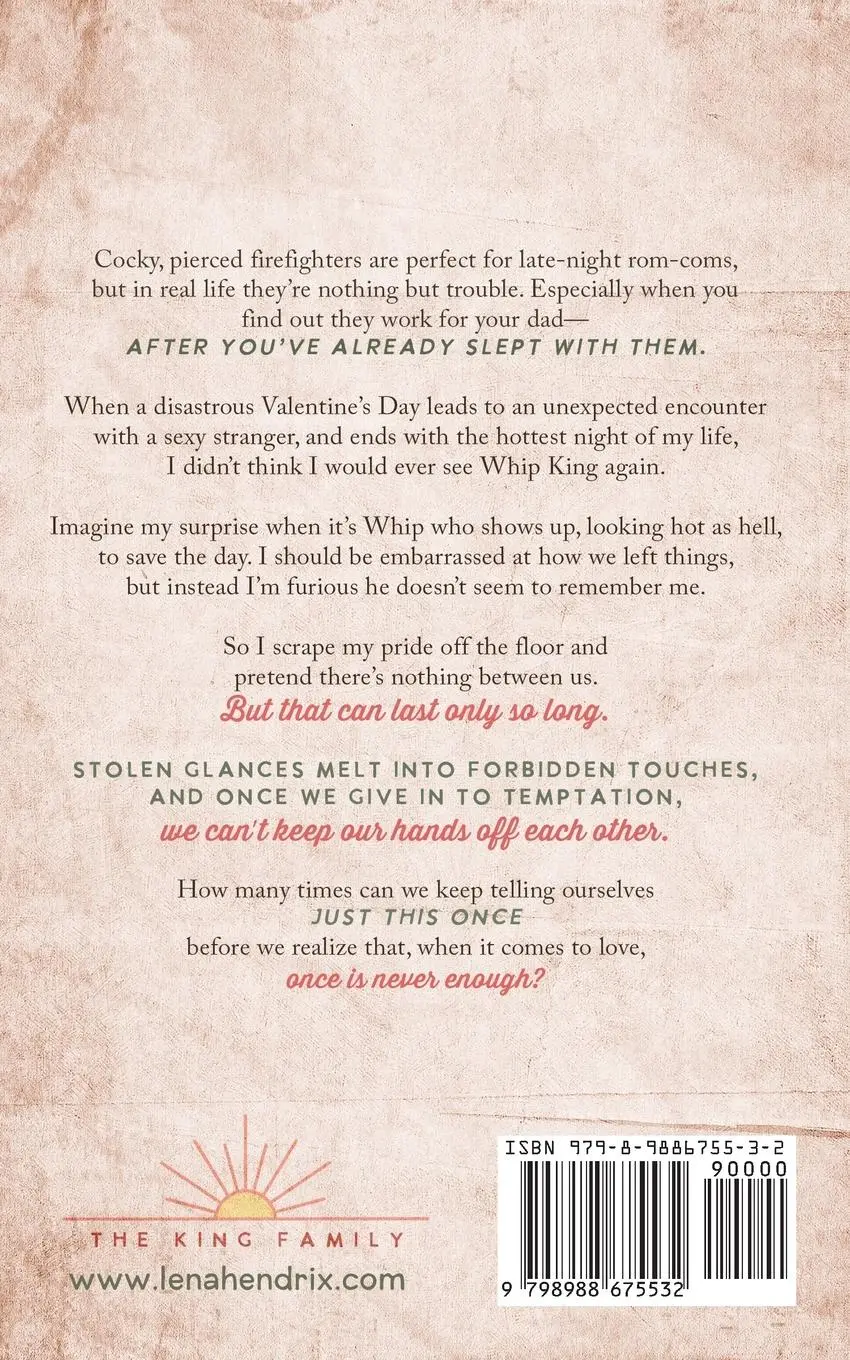 Cocky, pierced firefighters are perfect for late-night rom-coms, but in real life they're nothing but trouble. Especially when you find out they work for your dad—
AFTER YOU'VE ALREADY SLEPT WITH THEM.

When a disastrous Valentine's Day leads to an unexpected encounter with a sexy stranger, and ends with the hottest night of my life, I didn't think I would ever see Whip King again.

Imagine my surprise when it's Whip who shows up, looking hot as hell, to save the day. I should be embarrassed at how we left things, but instead I'm furious he doesn't seem to remember me.

So I scrape my pride off the floor and pretend there's nothing between us.
But that can last only so long.

STOLEN GLANCES MELT INTO FORBIDDEN TOUCHES, AND ONCE WE GIVE IN TO TEMPTATION,
we can't keep our hands off each other.

How many times can we keep telling ourselves
JUST THIS ONCE
before we realize that, when it comes to love,
once is never enough?

THE KING FAMILY
www.lenahendrix.com

ISBN 979-8-9886755-3-2
90000
9 798988 675532